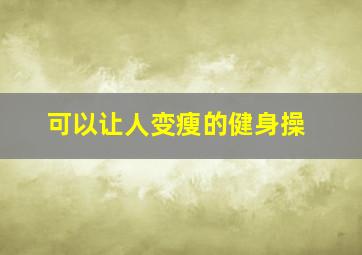 可以让人变瘦的健身操